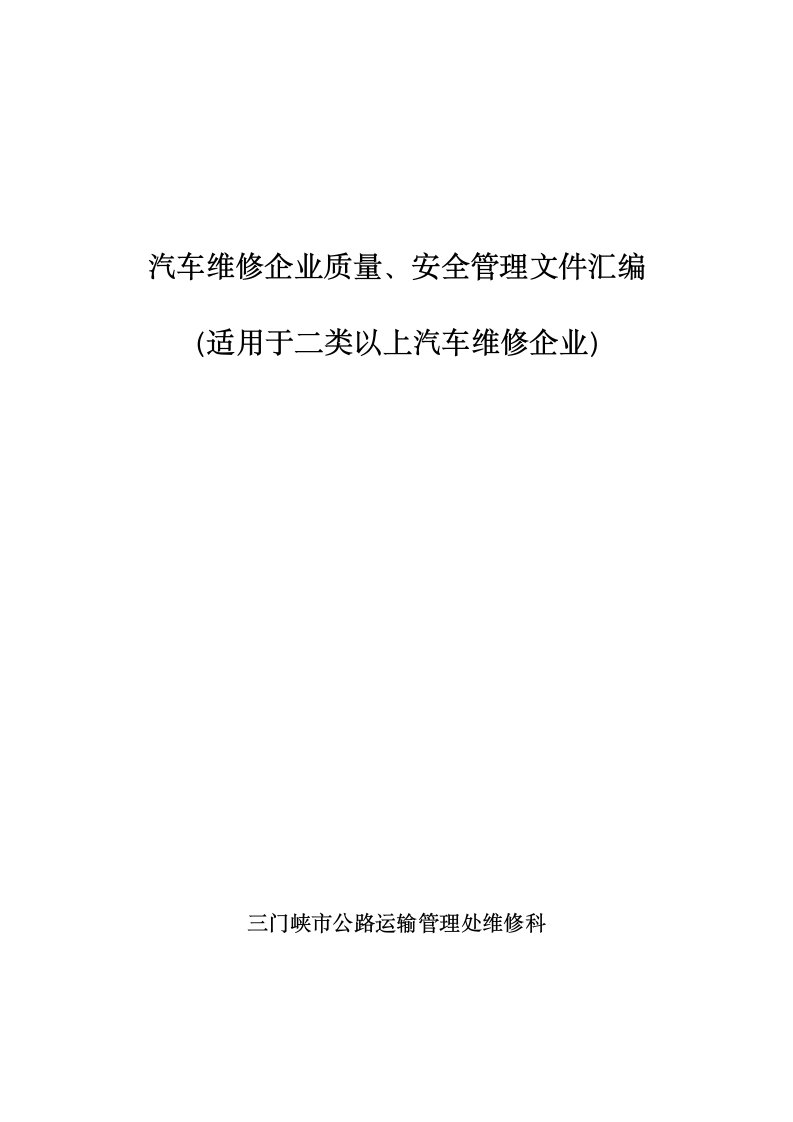 汽车维修企业质量、安全管理文件汇编

(适用于二类以上汽车维修企业)

三门峡市公路运输管理处维修科